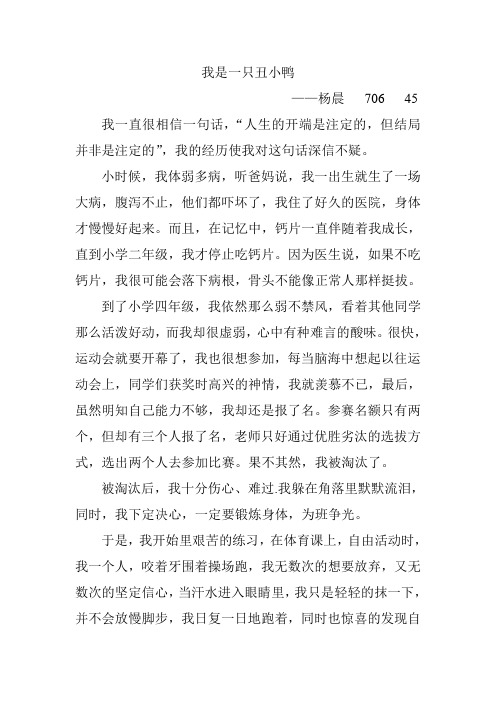 我是一只丑小鸭

——杨晨　706　45

我一直很相信一句话，“人生的开端是注定的，但结局并非是注定的”，我的经历使我对这句话深信不疑。

小时候，我体弱多病，听爸妈说，我一出生就生了一场大病，腹泻不止，他们都吓坏了，我住了好久的医院，身体才慢慢好起来。而且，在记忆中，钙片一直伴随着我成长，直到小学二年级，我才停止吃钙片。因为医生说，如果不吃钙片，我很可能会落下病根，骨头不能像正常人那样挺拔。

到了小学四年级，我依然那么弱不禁风，看着其他同学那么活泼好动，而我却很虚弱，心中有种难言的酸味。很快，运动会就要开幕了，我也很想参加，每当脑海中想起以往运动会上，同学们获奖时高兴的神情，我就羡慕不已，最后，虽然明知自己能力不够，我却还是报了名。参赛名额只有两个，但却有三个人报了名，老师只好通过优胜劣汰的选拔方式，选出两个人去参加比赛。果不其然，我被淘汰了。

被淘汰后，我十分伤心、难过.我躲在角落里默默流泪，同时，我下定决心，一定要锻炼身体，为班争光。

于是，我开始里艰苦的练习，在体育课上，自由活动时，我一个人，咬着牙围着操场跑，我无数次的想要放弃，又无数次的坚定信心，当汗水进入眼睛里，我只是轻轻的抹一下，并不会放慢脚步，我日复一日地跑着，同时也惊喜的发现自